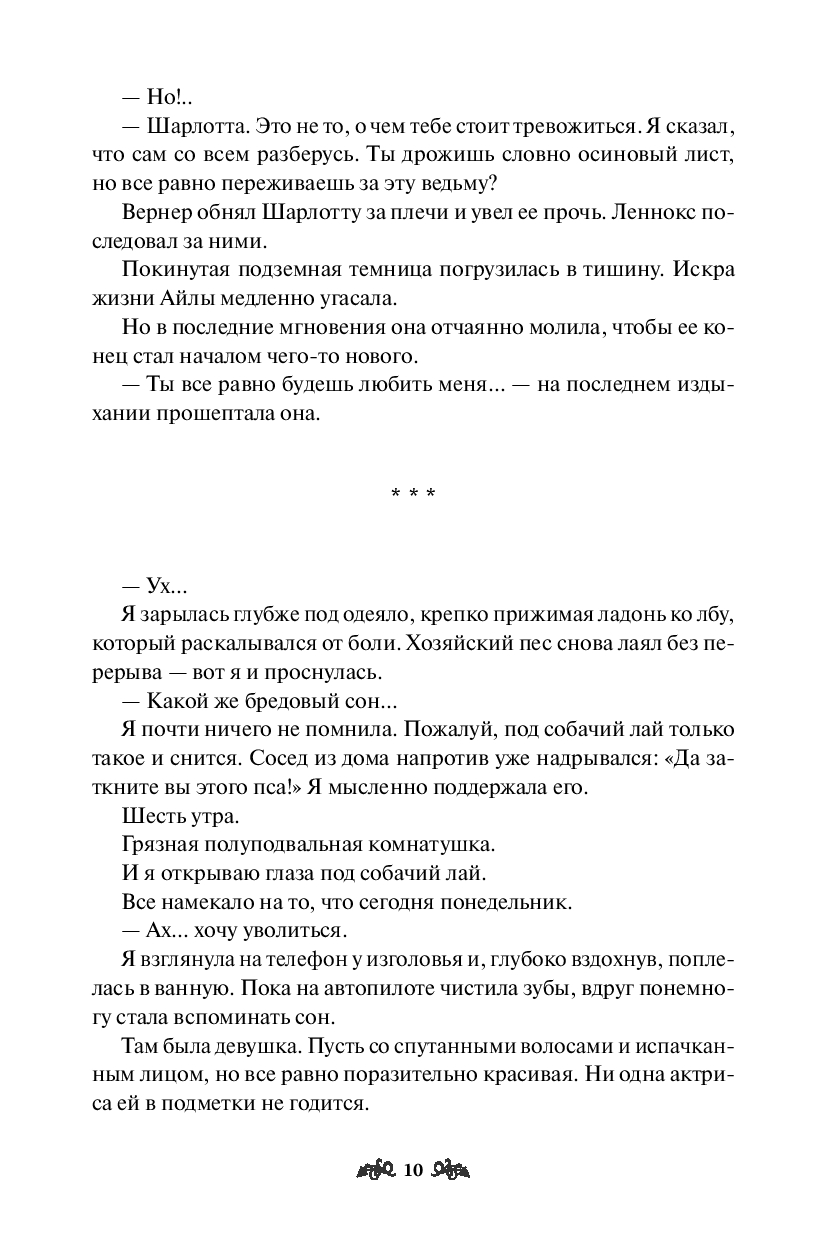 — Но!..

— Шарлотта. Это не то, о чем тебе стоит тревожиться. Я сказал, что сам со всем разберусь. Ты дрожишь словно осиновый лист, но все равно переживаешь за эту ведьму?

Вернер обнял Шарлотту за плечи и увел ее прочь. Леннокс последовал за ними.

Покинутая подземная темница погрузилась в тишину. Искра жизни Айлы медленно угасала.

Но в последние мгновения она отчаянно молила, чтобы ее конец стал началом чего-то нового.

— Ты все равно будешь любить меня... — на последнем издыхании прошептала она.

* * *

— Ух...

Я зарылась глубже под одеяло, крепко прижимая ладонь ко лбу, который раскалывался от боли. Хозяйский пес снова лаял без перерыва — вот я и проснулась.

— Какой же бредовый сон...

Я почти ничего не помнила. Пожалуй, под собачий лай только такое и снится. Сосед из дома напротив уже надрывался: «Да заткните вы этого пса!» Я мысленно поддержала его.

Шесть утра.

Грязная полуподвальная комнатушка.

И я открываю глаза под собачий лай.

Все намекало на то, что сегодня понедельник.

— Ах... хочу уволиться.

Я взглянула на телефон у изголовья и, глубоко вздохнув, поплелась в ванную. Пока на автопилоте чистила зубы, вдруг понемногу стала вспоминать сон.

Там была девушка. Пусть со спутанными волосами и испачканным лицом, но все равно поразительно красивая. Ни одна актриса ей в подметки не годится.

10